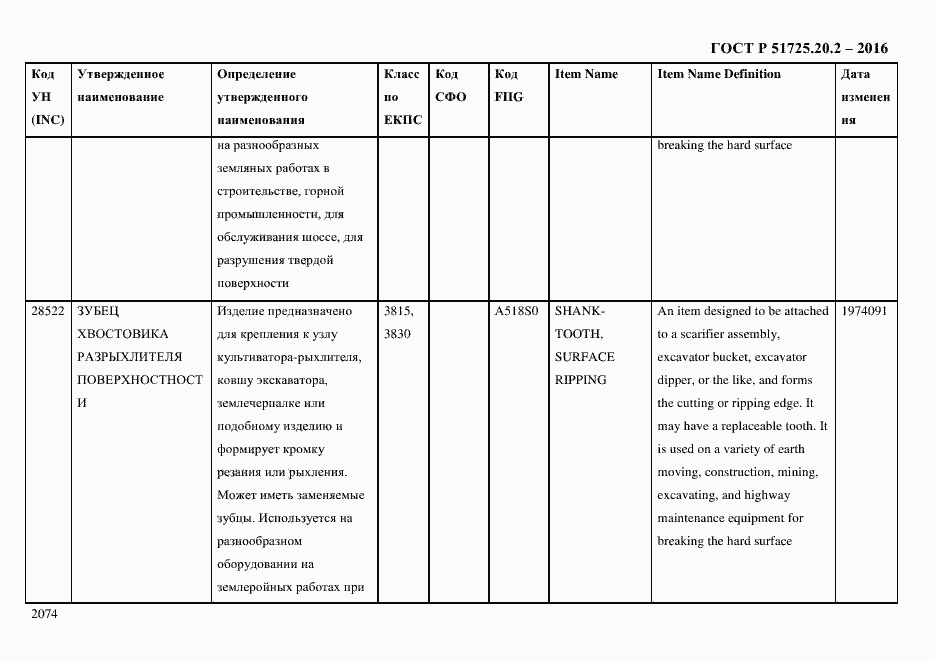 ГОСТ Р 51725.20.2 – 2016

| Код УН (INC) | Утвержденное наименование | Определение утвержденного наименования | Класс по ЕКПС | Код СФО | Код FIIG | Item Name | Item Name Definition | Дата изменения |
|---|---|---|---|---|---|---|---|---|
| | | на разнообразных земляных работах в строительстве, горной промышленности, для обслуживания шоссе, для разрушения твердой поверхности | | | | | breaking the hard surface | |
| 28522 | ЗУБЕЦ ХВОСТОВИКА РАЗРЫХЛИТЕЛЯ ПОВЕРХНОСТНОСТИ | Изделие предназначено для крепления к узлу культиватора-рыхлителя, ковшу экскаватора, землечерпалке или подобному изделию и формирует кромку резания или рыхления. Может иметь заменяемые зубцы. Используется на разнообразном оборудовании на землеройных работах при | 3815, 3830 | | A518S0 | SHANK-TOOTH, SURFACE RIPPING | An item designed to be attached to a scarifier assembly, excavator bucket, excavator dipper, or the like, and forms the cutting or ripping edge. It may have a replaceable tooth. It is used on a variety of earth moving, construction, mining, excavating, and highway maintenance equipment for breaking the hard surface | 1974091 |

2074